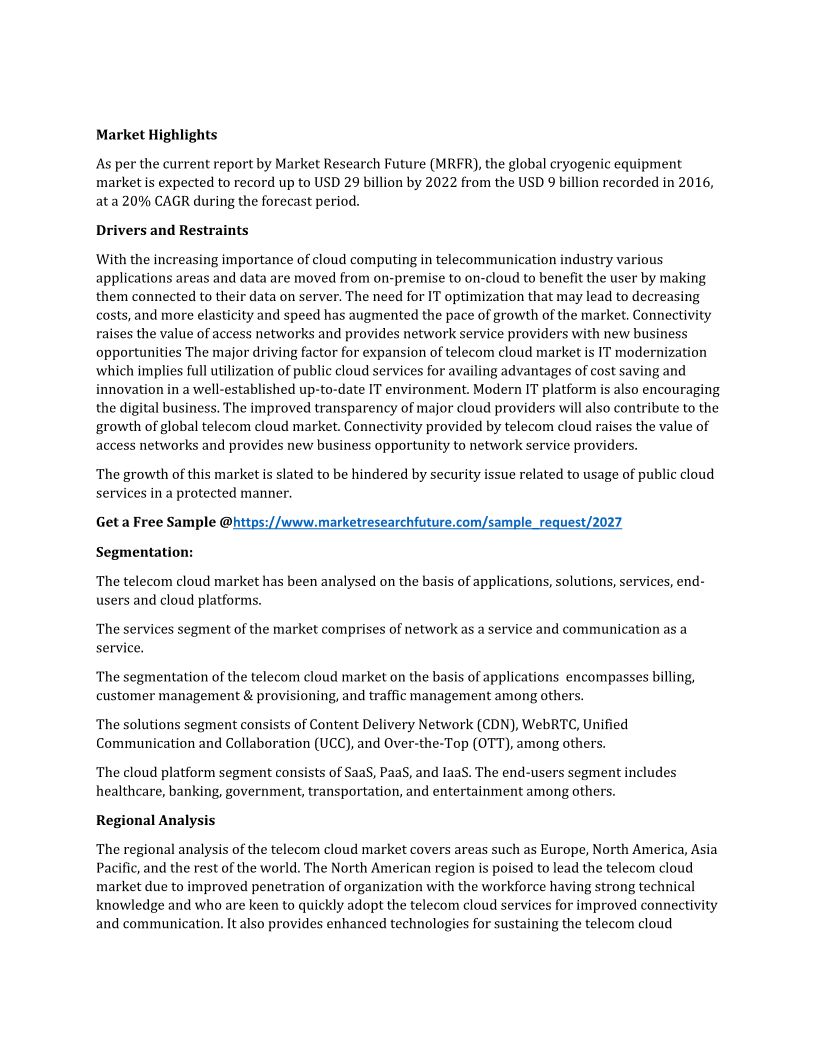 Market Highlights

As per the current report by Market Research Future (MRFR), the global cryogenic equipment market is expected to record up to USD 29 billion by 2022 from the USD 9 billion recorded in 2016, at a 20% CAGR during the forecast period.

Drivers and Restraints

With the increasing importance of cloud computing in telecommunication industry various applications areas and data are moved from on-premise to on-cloud to benefit the user by making them connected to their data on server. The need for IT optimization that may lead to decreasing costs, and more elasticity and speed has augmented the pace of growth of the market. Connectivity raises the value of access networks and provides network service providers with new business opportunities The major driving factor for expansion of telecom cloud market is IT modernization which implies full utilization of public cloud services for availing advantages of cost saving and innovation in a well-established up-to-date IT environment. Modern IT platform is also encouraging the digital business. The improved transparency of major cloud providers will also contribute to the growth of global telecom cloud market. Connectivity provided by telecom cloud raises the value of access networks and provides new business opportunity to network service providers.

The growth of this market is slated to be hindered by security issue related to usage of public cloud services in a protected manner.

Get a Free Sample @https://www.marketresearchfuture.com/sample_request/2027

Segmentation:

The telecom cloud market has been analysed on the basis of applications, solutions, services, end-users and cloud platforms.

The services segment of the market comprises of network as a service and communication as a service.

The segmentation of the telecom cloud market on the basis of applications encompasses billing, customer management & provisioning, and traffic management among others.

The solutions segment consists of Content Delivery Network (CDN), WebRTC, Unified Communication and Collaboration (UCC), and Over-the-Top (OTT), among others.

The cloud platform segment consists of SaaS, PaaS, and IaaS. The end-users segment includes healthcare, banking, government, transportation, and entertainment among others.

Regional Analysis

The regional analysis of the telecom cloud market covers areas such as Europe, North America, Asia Pacific, and the rest of the world. The North American region is poised to lead the telecom cloud market due to improved penetration of organization with the workforce having strong technical knowledge and who are keen to quickly adopt the telecom cloud services for improved connectivity and communication. It also provides enhanced technologies for sustaining the telecom cloud